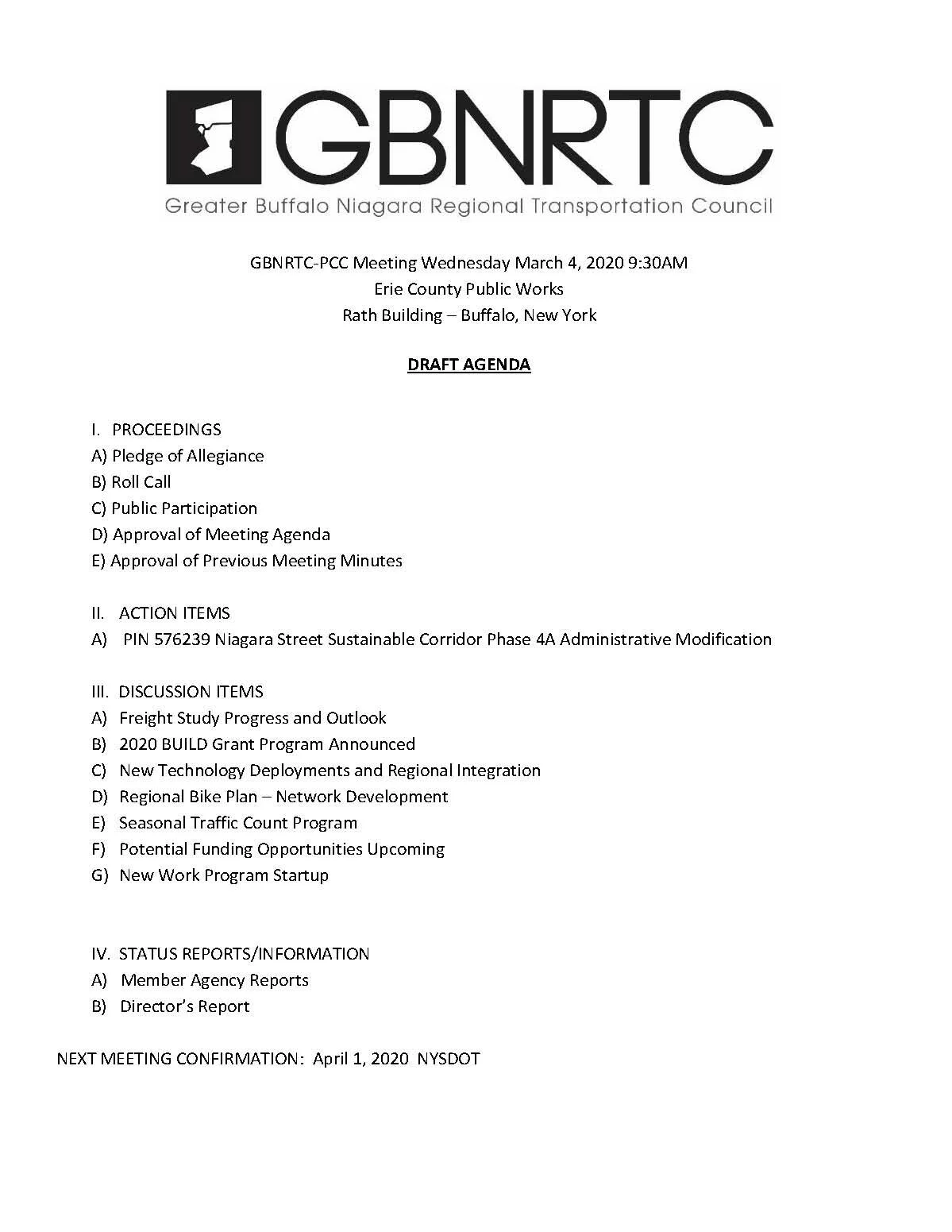 GBNRTC
Greater Buffalo Niagara Regional Transportation Council

GBNRTC-PCC Meeting Wednesday March 4, 2020 9:30AM
Erie County Public Works
Rath Building – Buffalo, New York

DRAFT AGENDA

I. PROCEEDINGS
A) Pledge of Allegiance
B) Roll Call
C) Public Participation
D) Approval of Meeting Agenda
E) Approval of Previous Meeting Minutes

II. ACTION ITEMS
A) PIN 576239 Niagara Street Sustainable Corridor Phase 4A Administrative Modification

III. DISCUSSION ITEMS
A) Freight Study Progress and Outlook
B) 2020 BUILD Grant Program Announced
C) New Technology Deployments and Regional Integration
D) Regional Bike Plan – Network Development
E) Seasonal Traffic Count Program
F) Potential Funding Opportunities Upcoming
G) New Work Program Startup

IV. STATUS REPORTS/INFORMATION
A) Member Agency Reports
B) Director's Report

NEXT MEETING CONFIRMATION: April 1, 2020 NYSDOT